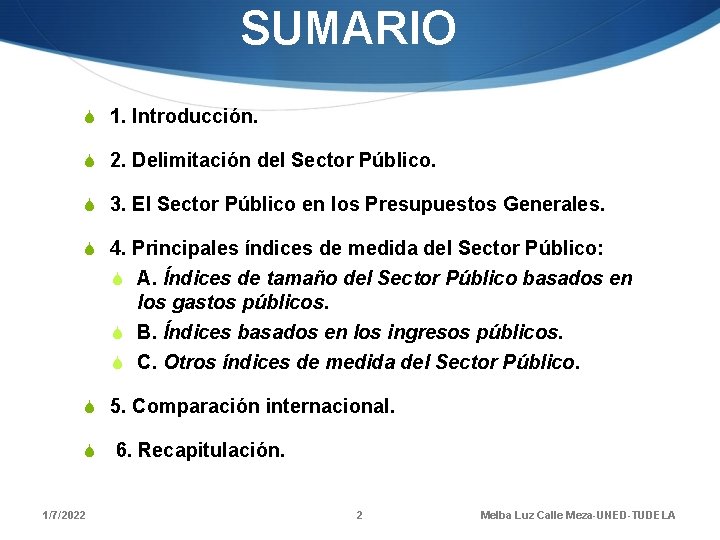 SUMARIO

1. Introducción.

2. Delimitación del Sector Público.

3. El Sector Público en los Presupuestos Generales.

4. Principales índices de medida del Sector Público:

A. Índices de tamaño del Sector Público basados en los gastos públicos.

B. Índices basados en los ingresos públicos.

C. Otros índices de medida del Sector Público.

5. Comparación internacional.

6. Recapitulación.

1/7/2022 2 Melba Luz Calle Meza-UNED-TUDELA